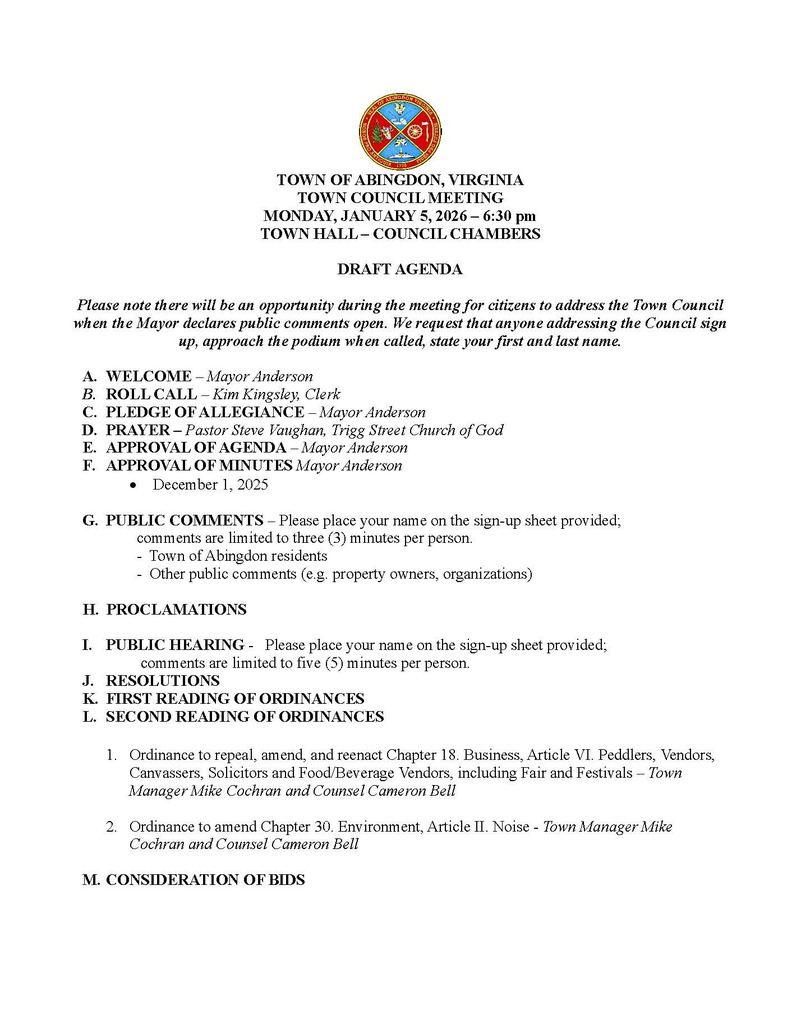 TOWN OF ABINGDON, VIRGINIA
TOWN COUNCIL MEETING
MONDAY, JANUARY 5, 2026 – 6:30 pm
TOWN HALL – COUNCIL CHAMBERS

DRAFT AGENDA

Please note there will be an opportunity during the meeting for citizens to address the Town Council when the Mayor declares public comments open. We request that anyone addressing the Council sign up, approach the podium when called, state your first and last name.

A. WELCOME – Mayor Anderson
B. ROLL CALL – Kim Kingsley, Clerk
C. PLEDGE OF ALLEGIANCE – Mayor Anderson
D. PRAYER – Pastor Steve Vaughan, Trigg Street Church of God
E. APPROVAL OF AGENDA – Mayor Anderson
F. APPROVAL OF MINUTES Mayor Anderson
• December 1, 2025

G. PUBLIC COMMENTS – Please place your name on the sign-up sheet provided; comments are limited to three (3) minutes per person.
- Town of Abingdon residents
- Other public comments (e.g. property owners, organizations)

H. PROCLAMATIONS

I. PUBLIC HEARING - Please place your name on the sign-up sheet provided; comments are limited to five (5) minutes per person.
J. RESOLUTIONS
K. FIRST READING OF ORDINANCES
L. SECOND READING OF ORDINANCES

1. Ordinance to repeal, amend, and reenact Chapter 18. Business, Article VI. Peddlers, Vendors, Canvassers, Solicitors and Food/Beverage Vendors, including Fair and Festivals – Town Manager Mike Cochran and Counsel Cameron Bell

2. Ordinance to amend Chapter 30. Environment, Article II. Noise - Town Manager Mike Cochran and Counsel Cameron Bell

M. CONSIDERATION OF BIDS